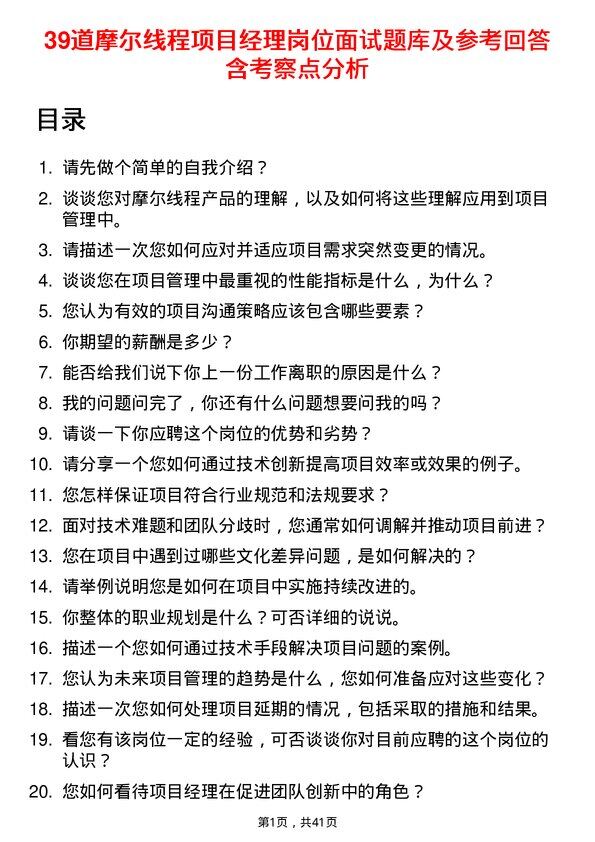 39道摩尔线程项目经理岗位面试题库及参考回答含考察点分析

目录

1. 请先做个简单的自我介绍？
2. 谈谈您对摩尔线程产品的理解，以及如何将这些理解应用到项目管理中。
3. 请描述一次您如何应对并适应项目需求突然变更的情况。
4. 谈谈您在项目管理中最重视的性能指标是什么，为什么？
5. 您认为有效的项目沟通策略应该包含哪些要素？
6. 你期望的薪酬是多少？
7. 能否给我们说下你上一份工作离职的原因是什么？
8. 我的问题问完了，你还有什么问题想要问我的吗？
9. 请谈一下你应聘这个岗位的优势和劣势？
10. 请分享一个您如何通过技术创新提高项目效率或效果的例子。
11. 您怎样保证项目符合行业规范和法规要求？
12. 面对技术难题和团队分歧时，您通常如何调解并推动项目前进？
13. 您在项目中遇到过哪些文化差异问题，是如何解决的？
14. 请举例说明您是如何在项目中实施持续改进的。
15. 你整体的职业规划是什么？可否详细的说说。
16. 描述一个您如何通过技术手段解决项目问题的案例。
17. 您认为未来项目管理的趋势是什么，您如何准备应对这些变化？
18. 描述一次您如何处理项目延期的情况，包括采取的措施和结果。
19. 看您有该岗位一定的经验，可否谈谈你对目前应聘的这个岗位的认识？
20. 您如何看待项目经理在促进团队创新中的角色？

第1页，共41页